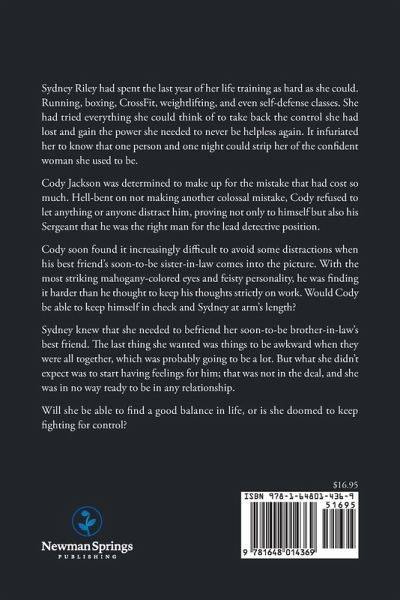 Sydney Riley had spent the last year of her life training as hard as she could. Running, boxing, CrossFit, weightlifting, and even self-defense classes. She had tried everything she could think of to take back the control she had lost and gain the power she needed to never be helpless again. It infuriated her to know that one person and one night could strip her of the confident woman she used to be.

Cody Jackson was determined to make up for the mistake that had cost so much. Hell-bent on not making another colossal mistake, Cody refused to let anything or anyone distract him, proving not only to himself but also his Sergeant that he was the right man for the lead detective position.

Cody soon found it increasingly difficult to avoid some distractions when his best friend's soon-to-be sister-in-law comes into the picture. With the most striking mahogany-colored eyes and feisty personality, he was finding it harder than he thought to keep his thoughts strictly on work. Would Cody be able to keep himself in check and Sydney at arm's length?

Sydney knew that she needed to befriend her soon-to-be brother-in-law's best friend. The last thing she wanted was things to be awkward when they were all together, which was probably going to be a lot. But what she didn't expect was to start having feelings for him; that was not in the deal, and she was in no way ready to be in any relationship.

Will she be able to find a good balance in life, or is she doomed to keep fighting for control?

$16.95

ISBN 978-1-64801-436-9

51695

9 781648 014369

Newman Springs
PUBLISHING